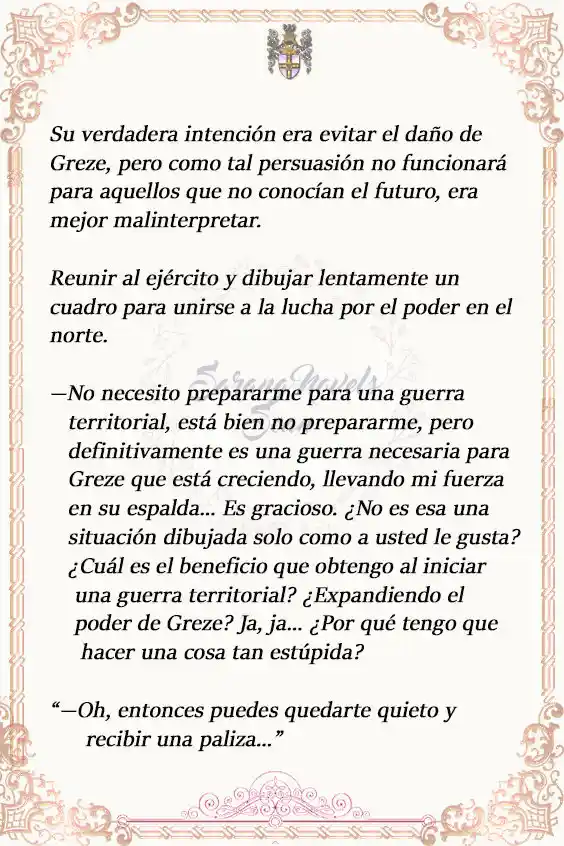 Su verdadera intención era evitar el daño de Greze, pero como tal persuasión no funcionará para aquellos que no conocían el futuro, era mejor malinterpretar.

Reunir al ejército y dibujar lentamente un cuadro para unirse a la lucha por el poder en el norte.

SerenaNovels

—No necesito prepararme para una guerra territorial, está bien no prepararme, pero definitivamente es una guerra necesaria para Greze que está creciendo, llevando mi fuerza en su espalda... Es gracioso. ¿No es esa una situación dibujada solo como a usted le gusta? ¿Cuál es el beneficio que obtengo al iniciar una guerra territorial? ¿Expandiendo el poder de Greze? Ja, ja... ¿Por qué tengo que hacer una cosa tan estúpida?

“—Oh, entonces puedes quedarte quieto y recibir una paliza...”